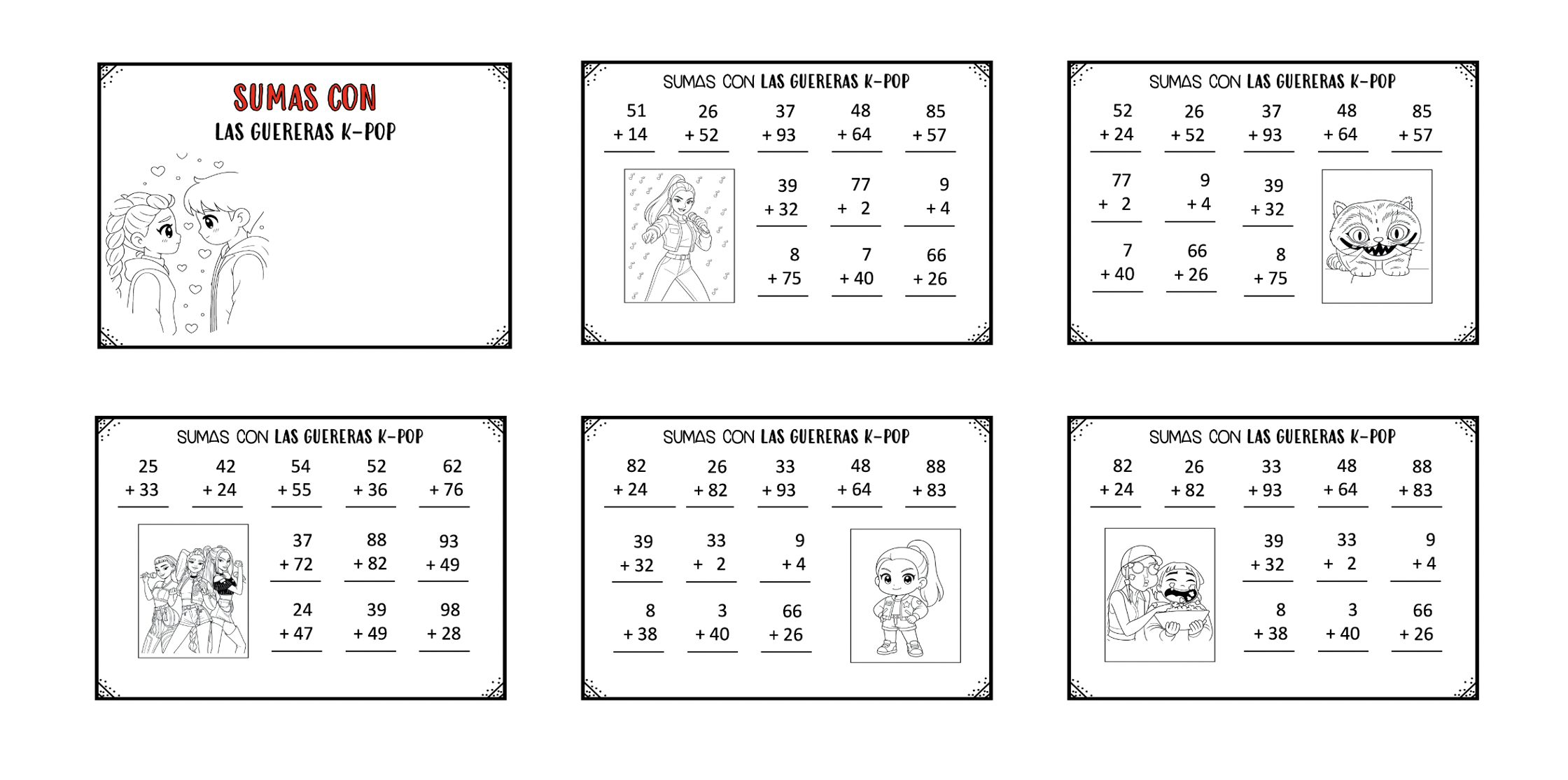 SUMAS CON
LAS GUERERAS K-POP

SUMAS CON LAS GUERERAS K-POP

51 + 14
26 + 52
37 + 93
48 + 64
85 + 57

39 + 32
77 + 2
9 + 4

8 + 75
7 + 40
66 + 26

SUMAS CON LAS GUERERAS K-POP

52 + 24
26 + 52
37 + 93
48 + 64
85 + 57

77 + 2
9 + 4
39 + 32

7 + 40
66 + 26
8 + 75

SUMAS CON LAS GUERERAS K-POP

25 + 33
42 + 24
54 + 55
52 + 36
62 + 76

37 + 72
88 + 82
93 + 49

24 + 47
39 + 49
98 + 28

SUMAS CON LAS GUERERAS K-POP

82 + 24
26 + 82
33 + 93
48 + 64
88 + 83

39 + 32
33 + 2
9 + 4

8 + 38
3 + 40
66 + 26

SUMAS CON LAS GUERERAS K-POP

82 + 24
26 + 82
33 + 93
48 + 64
88 + 83

39 + 32
33 + 2
9 + 4

8 + 38
3 + 40
66 + 26